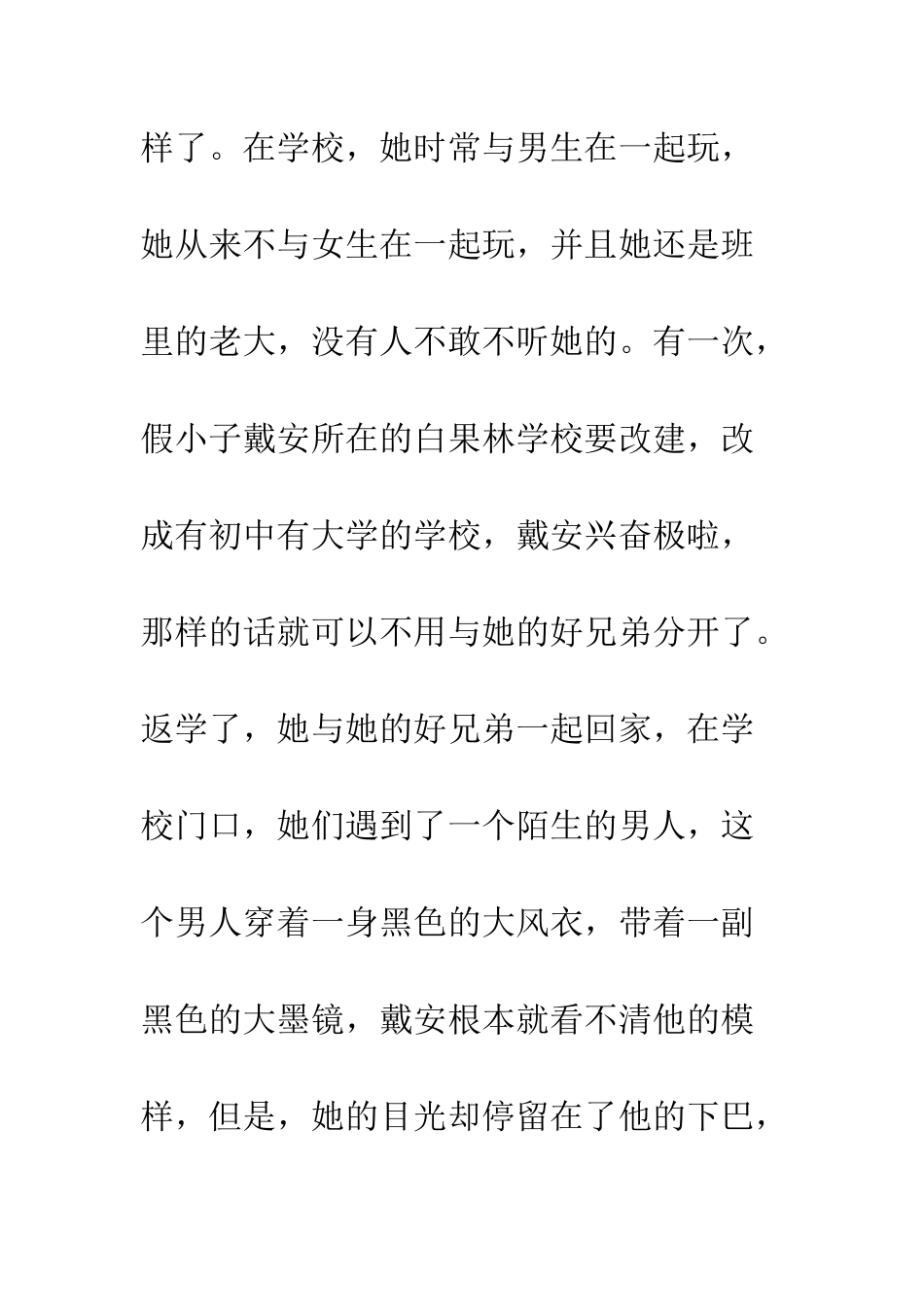 样了。在学校，她时常与男生在一起玩，她从来不与女生在一起玩，并且她还是班里的老大，没有人不敢不听她的。有一次，假小子戴安所在的白果林学校要改建，改成有初中有大学的学校，戴安兴奋极啦，那样的话就可以不用与她的好兄弟分开了。返学了，她与她的好兄弟一起回家，在学校门口，她们遇到了一个陌生的男人，这个男人穿着一身黑色的大风衣，带着一副黑色的大墨镜，戴安根本就看不清他的模样，但是，她的目光却停留在了他的下巴，